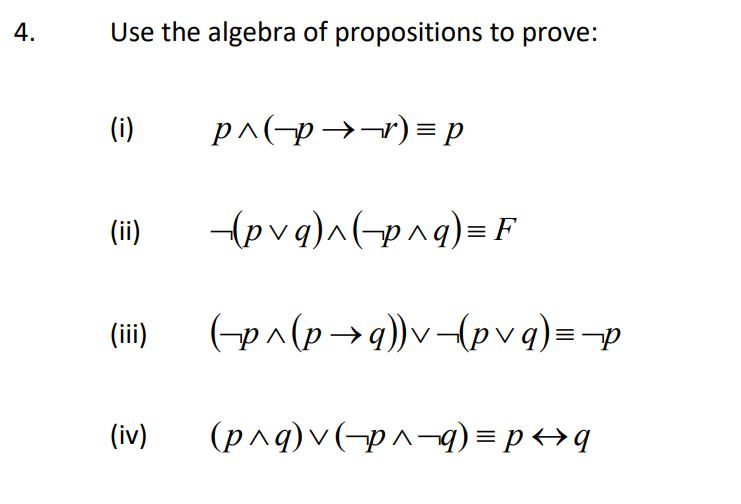 4. Use the algebra of propositions to prove:

(i) $p \wedge (\neg p \rightarrow \neg r) \equiv p$

(ii) $\neg(p \vee q) \wedge (\neg p \wedge q) \equiv F$

(iii) $(\neg p \wedge (p \rightarrow q)) \vee \neg(p \vee q) \equiv \neg p$

(iv) $(p \wedge q) \vee (\neg p \wedge \neg q) \equiv p \leftrightarrow q$